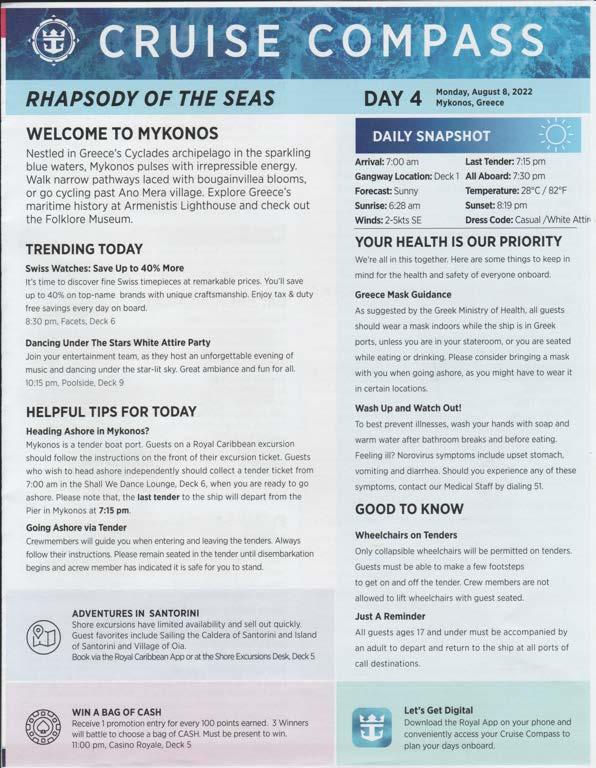 CRUISE COMPASS

RHAPSODY OF THE SEAS

DAY 4 Monday, August 8, 2022 Mykonos, Greece

WELCOME TO MYKONOS
Nestled in Greece's Cyclades archipelago in the sparkling blue waters, Mykonos pulses with irrepressible energy. Walk narrow pathways laced with bougainvillea blooms, or go cycling past Ano Mera village. Explore Greece's maritime history at Armenistis Lighthouse and check out the Folklore Museum.

TRENDING TODAY
Swiss Watches: Save Up to 40% More
It's time to discover fine Swiss timepieces at remarkable prices. You'll save up to 40% on top-name brands with unique craftsmanship. Enjoy tax & duty free savings every day on board.
8:30 pm, Facets, Deck 6

Dancing Under The Stars White Attire Party
Join your entertainment team, as they host an unforgettable evening of music and dancing under the star-lit sky. Great ambiance and fun for all.
10:15 pm, Poolside, Deck 9

HELPFUL TIPS FOR TODAY
Heading Ashore in Mykonos?
Mykonos is a tender boat port. Guests on a Royal Caribbean excursion should follow the instructions on the front of their excursion ticket. Guests who wish to head ashore independently should collect a tender ticket from 7:00 am in the Shall We Dance Lounge, Deck 6, when you are ready to go ashore. Please note that, the last tender to the ship will depart from the Pier in Mykonos at 7:15 pm.

Going Ashore via Tender
Crewmembers will guide you when entering and leaving the tenders. Always follow their instructions. Please remain seated in the tender until disembarkation begins and acrew member has indicated it is safe for you to stand.

ADVENTURES IN SANTORINI
Shore excursions have limited availability and sell out quickly. Guest favorites include Sailing the Caldera of Santorini and Island of Santorini and Village of Oia.
Book via the Royal Caribbean App or at the Shore Excursions Desk, Deck 5

WIN A BAG OF CASH
Receive 1 promotion entry for every 100 points earned. 3 Winners will battle to choose a bag of CASH. Must be present to win.
11:00 pm, Casino Royale, Deck 5

DAILY SNAPSHOT
Arrival: 7:00 am
Gangway Location: Deck 1
Forecast: Sunny
Sunrise: 6:28 am
Winds: 2-5kts SE
Last Tender: 7:15 pm
All Aboard: 7:30 pm
Temperature: 28°C / 82°F
Sunset: 8:19 pm
Dress Code: Casual /White Attir

YOUR HEALTH IS OUR PRIORITY
We're all in this together. Here are some things to keep in mind for the health and safety of everyone onboard.

Greece Mask Guidance
As suggested by the Greek Ministry of Health, all guests should wear a mask indoors while the ship is in Greek ports, unless you are in your stateroom, or you are seated while eating or drinking. Please consider bringing a mask with you when going ashore, as you might have to wear it in certain locations.

Wash Up and Watch Out!
To best prevent illnesses, wash your hands with soap and warm water after bathroom breaks and before eating. Feeling ill? Norovirus symptoms include upset stomach, vomiting and diarrhea. Should you experience any of these symptoms, contact our Medical Staff by dialing 51.

GOOD TO KNOW
Wheelchairs on Tenders
Only collapsible wheelchairs will be permitted on tenders. Guests must be able to make a few footsteps to get on and off the tender. Crew members are not allowed to lift wheelchairs with guest seated.

Just A Reminder
All guests ages 17 and under must be accompanied by an adult to depart and return to the ship at all ports of call destinations.

Let's Get Digital
Download the Royal App on your phone and conveniently access your Cruise Compass to plan your days onboard.